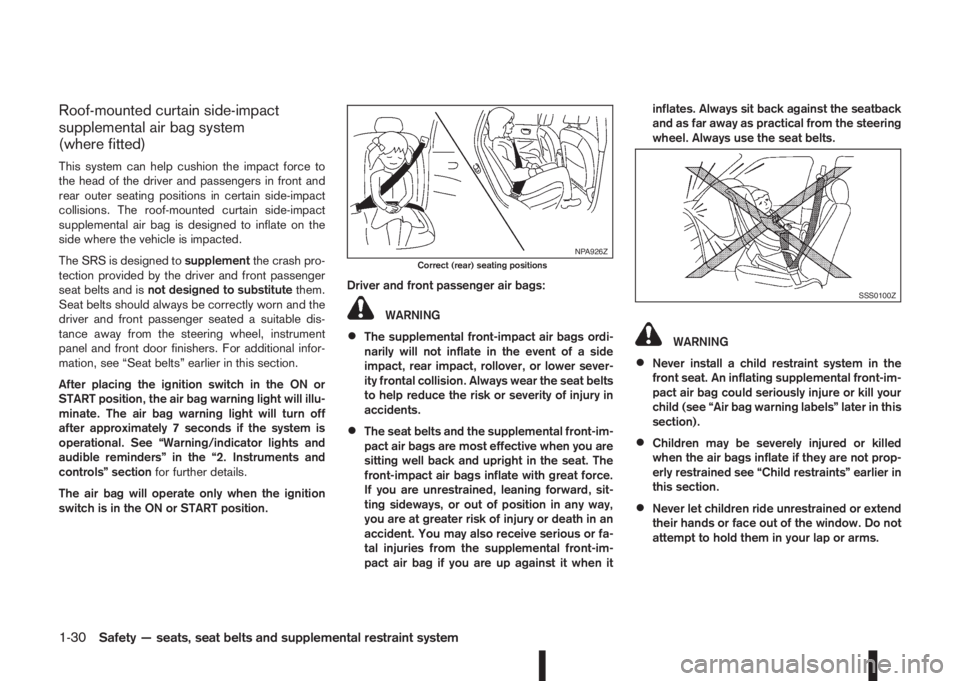 Roof-mounted curtain side-impact supplemental air bag system (where fitted)

This system can help cushion the impact force to the head of the driver and passengers in front and rear outer seating positions in certain side-impact collisions. The roof-mounted curtain side-impact supplemental air bag is designed to inflate on the side where the vehicle is impacted.

The SRS is designed to supplement the crash protection provided by the driver and front passenger seat belts and is not designed to substitute them. Seat belts should always be correctly worn and the driver and front passenger seated a suitable distance away from the steering wheel, instrument panel and front door finishers. For additional information, see “Seat belts” earlier in this section.

After placing the ignition switch in the ON or START position, the air bag warning light will illuminate. The air bag warning light will turn off after approximately 7 seconds if the system is operational. See “Warning/indicator lights and audible reminders” in the “2. Instruments and controls” section for further details.

The air bag will operate only when the ignition switch is in the ON or START position.

NPA926Z

Correct (rear) seating positions

Driver and front passenger air bags:

WARNING

• The supplemental front-impact air bags ordinarily will not inflate in the event of a side impact, rear impact, rollover, or lower severity frontal collision. Always wear the seat belts to help reduce the risk or severity of injury in accidents.

• The seat belts and the supplemental front-impact air bags are most effective when you are sitting well back and upright in the seat. The front-impact air bags inflate with great force. If you are unrestrained, leaning forward, sitting sideways, or out of position in any way, you are at greater risk of injury or death in an accident. You may also receive serious or fatal injuries from the supplemental front-impact air bag if you are up against it when it inflates. Always sit back against the seatback and as far away as practical from the steering wheel. Always use the seat belts.

SSS0100Z

WARNING

• Never install a child restraint system in the front seat. An inflating supplemental front-impact air bag could seriously injure or kill your child (see “Air bag warning labels” later in this section).

• Children may be severely injured or killed when the air bags inflate if they are not properly restrained see “Child restraints” earlier in this section.

• Never let children ride unrestrained or extend their hands or face out of the window. Do not attempt to hold them in your lap or arms.

1-30 Safety — seats, seat belts and supplemental restraint system

carmanualsonline.info